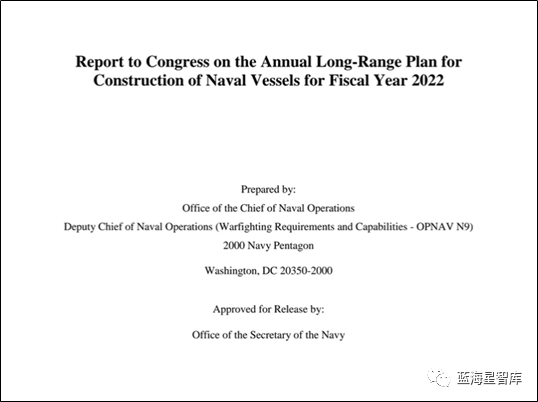 Report to Congress on the Annual Long-Range Plan for Construction of Naval Vessels for Fiscal Year 2022

Prepared by:

Office of the Chief of Naval Operations

Deputy Chief of Naval Operations (Warfighting Requirements and Capabilities - OPNAV N9)

2000 Navy Pentagon

Washington, DC 20350-2000

Approved for Release by:

Office of the Secretary of the Navy

蓝海星智库